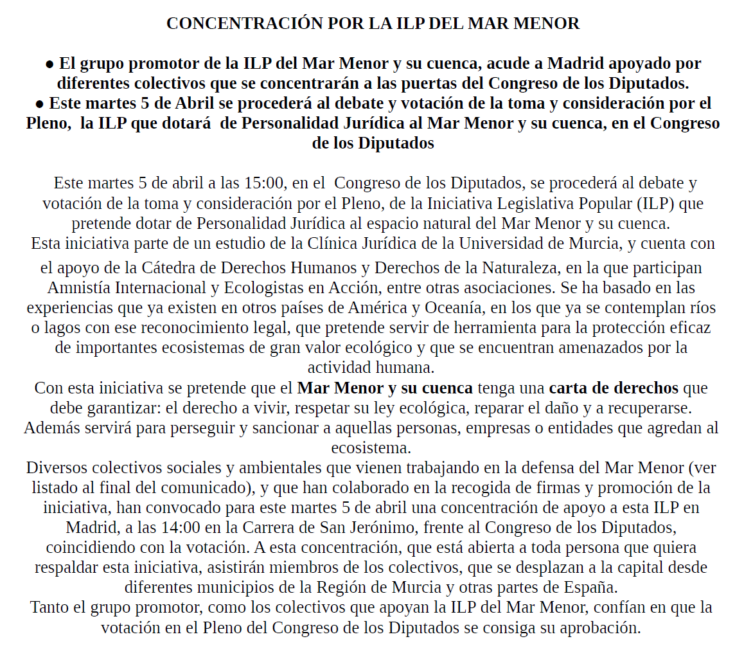 CONCENTRACIÓN POR LA ILP DEL MAR MENOR

● El grupo promotor de la ILP del Mar Menor y su cuenca, acude a Madrid apoyado por diferentes colectivos que se concentrarán a las puertas del Congreso de los Diputados.
● Este martes 5 de Abril se procederá al debate y votación de la toma y consideración por el Pleno, la ILP que dotará de Personalidad Jurídica al Mar Menor y su cuenca, en el Congreso de los Diputados

Este martes 5 de abril a las 15:00, en el Congreso de los Diputados, se procederá al debate y votación de la toma y consideración por el Pleno, de la Iniciativa Legislativa Popular (ILP) que pretende dotar de Personalidad Jurídica al espacio natural del Mar Menor y su cuenca.
Esta iniciativa parte de un estudio de la Clínica Jurídica de la Universidad de Murcia, y cuenta con el apoyo de la Cátedra de Derechos Humanos y Derechos de la Naturaleza, en la que participan Amnistía Internacional y Ecologistas en Acción, entre otras asociaciones. Se ha basado en las experiencias que ya existen en otros países de América y Oceanía, en los que ya se contemplan ríos o lagos con ese reconocimiento legal, que pretende servir de herramienta para la protección eficaz de importantes ecosistemas de gran valor ecológico y que se encuentran amenazados por la actividad humana.
Con esta iniciativa se pretende que el Mar Menor y su cuenca tenga una carta de derechos que debe garantizar: el derecho a vivir, respetar su ley ecológica, reparar el daño y a recuperarse. Además servirá para perseguir y sancionar a aquellas personas, empresas o entidades que agredan al ecosistema.
Diversos colectivos sociales y ambientales que vienen trabajando en la defensa del Mar Menor (ver listado al final del comunicado), y que han colaborado en la recogida de firmas y promoción de la iniciativa, han convocado para este martes 5 de abril una concentración de apoyo a esta ILP en Madrid, a las 14:00 en la Carrera de San Jerónimo, frente al Congreso de los Diputados, coincidiendo con la votación. A esta concentración, que está abierta a toda persona que quiera respaldar esta iniciativa, asistirán miembros de los colectivos, que se desplazan a la capital desde diferentes municipios de la Región de Murcia y otras partes de España.
Tanto el grupo promotor, como los colectivos que apoyan la ILP del Mar Menor, confían en que la votación en el Pleno del Congreso de los Diputados se consiga su aprobación.